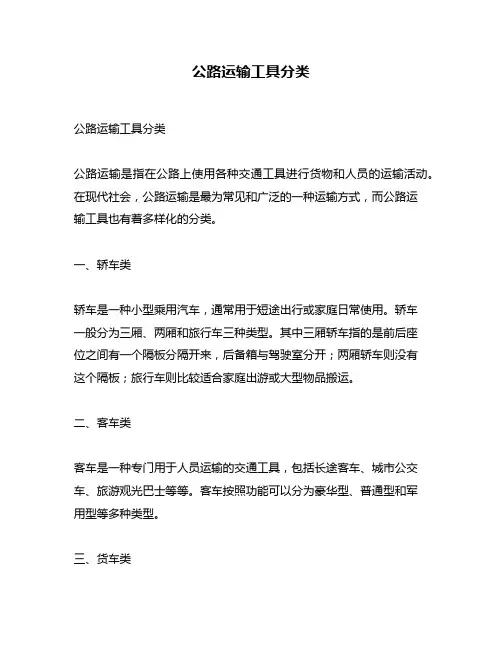 公路运输工具分类

公路运输工具分类

公路运输是指在公路上使用各种交通工具进行货物和人员的运输活动。在现代社会，公路运输是最为常见和广泛的一种运输方式，而公路运输工具也有着多样化的分类。

一、轿车类

轿车是一种小型乘用汽车，通常用于短途出行或家庭日常使用。轿车一般分为三厢、两厢和旅行车三种类型。其中三厢轿车指的是前后座位之间有一个隔板分隔开来，后备箱与驾驶室分开；两厢轿车则没有这个隔板；旅行车则比较适合家庭出游或大型物品搬运。

二、客车类

客车是一种专门用于人员运输的交通工具，包括长途客车、城市公交车、旅游观光巴士等等。客车按照功能可以分为豪华型、普通型和军用型等多种类型。

三、货车类